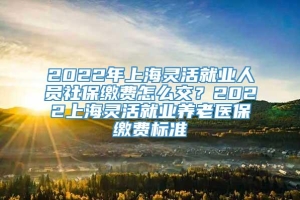 2022年上海灵活就业人员社保缴费怎么交？2022上海灵活就业养老医保缴费标准